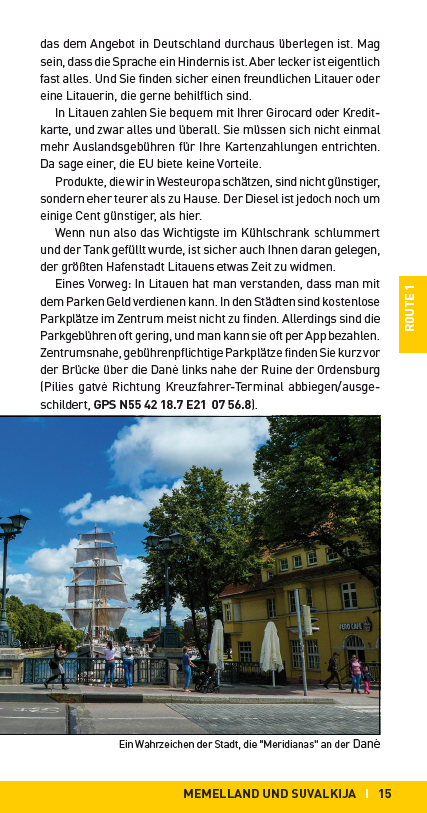 das dem Angebot in Deutschland durchaus überlegen ist. Mag sein, dass die Sprache ein Hindernis ist. Aber lecker ist eigentlich fast alles. Und Sie finden sicher einen freundlichen Litauer oder eine Litauerin, die gerne behilflich sind.

In Litauen zahlen Sie bequem mit Ihrer Girocard oder Kreditkarte, und zwar alles und überall. Sie müssen sich nicht einmal mehr Auslandsgebühren für Ihre Kartenzahlungen entrichten. Da sage einer, die EU biete keine Vorteile.

Produkte, die wir in Westeuropa schätzen, sind nicht günstiger, sondern eher teurer als zu Hause. Der Diesel ist jedoch noch um einige Cent günstiger, als hier.

Wenn nun also das Wichtigste im Kühlschrank schlummert und der Tank gefüllt wurde, ist sicher auch Ihnen daran gelegen, der größten Hafenstadt Litauens etwas Zeit zu widmen.

Eines Vorweg: In Litauen hat man verstanden, dass man mit dem Parken Geld verdienen kann. In den Städten sind kostenlose Parkplätze im Zentrum meist nicht zu finden. Allerdings sind die Parkgebühren oft gering, und man kann sie oft per App bezahlen. Zentrumsnahe, gebührenpflichtige Parkplätze finden Sie kurz vor der Brücke über die Danė links nahe der Ruine der Ordensburg (Pilies gatvė Richtung Kreuzfahrer-Terminal abbiegen/ausgeschildert, **GPS N55 42 18.7 E21 07 56.8**).

ROUTE 1

Ein Wahrzeichen der Stadt, die "Meridianas" an der Danė

MEMELLAND UND SUVALKIJA | 15